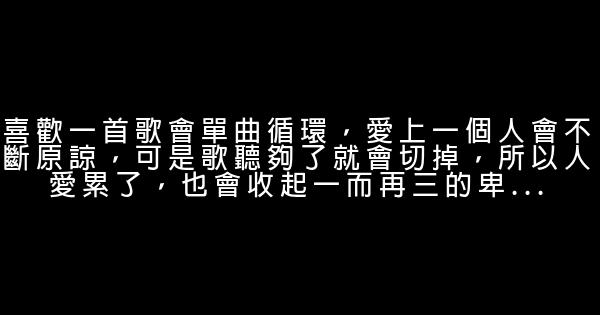 喜歡一首歌會單曲循環，愛上一個人會不斷原諒，可是歌聽夠了就會切掉，所以人愛累了，也會收起一而再三的卑...